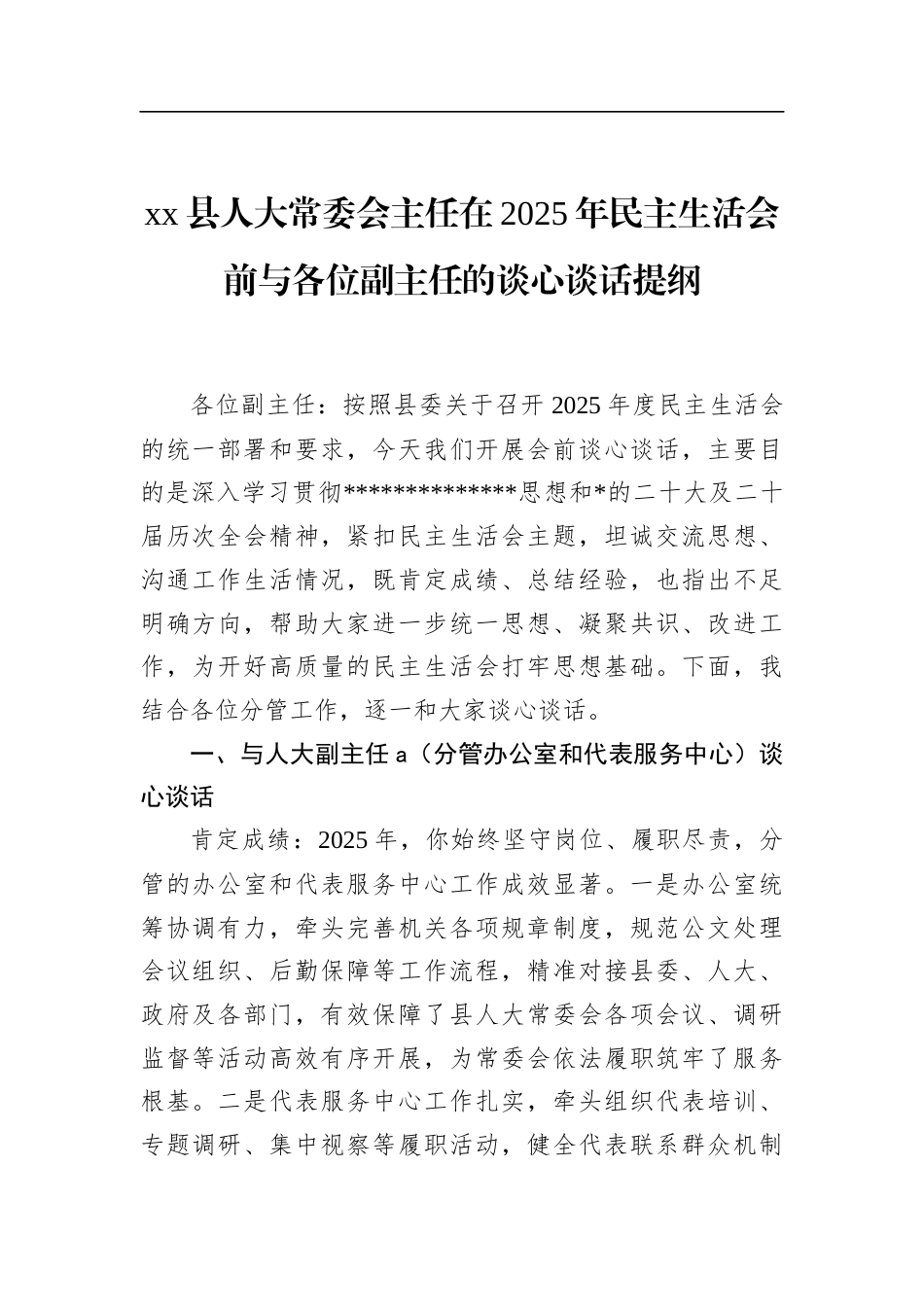 xx 县人大常委会主任在 2025 年民主生活会前与各位副主任的谈心谈话提纲

各位副主任：按照县委关于召开 2025 年度民主生活会的统一部署和要求，今天我们开展会前谈心谈话，主要目的是深入学习贯彻**************思想和*的二十大及二十届历次全会精神，紧扣民主生活会主题，坦诚交流思想、沟通工作生活情况，既肯定成绩、总结经验，也指出不足明确方向，帮助大家进一步统一思想、凝聚共识、改进工作，为开好高质量的民主生活会打牢思想基础。下面，我结合各位分管工作，逐一和大家谈心谈话。

一、与人大副主任 a（分管办公室和代表服务中心）谈心谈话

肯定成绩：2025 年，你始终坚守岗位、履职尽责，分管的办公室和代表服务中心工作成效显著。一是办公室统筹协调有力，牵头完善机关各项规章制度，规范公文处理会议组织、后勤保障等工作流程，精准对接县委、人大、政府及各部门，有效保障了县人大常委会各项会议、调研监督等活动高效有序开展，为常委会依法履职筑牢了服务根基。二是代表服务中心工作扎实，牵头组织代表培训、专题调研、集中视察等履职活动，健全代表联系群众机制